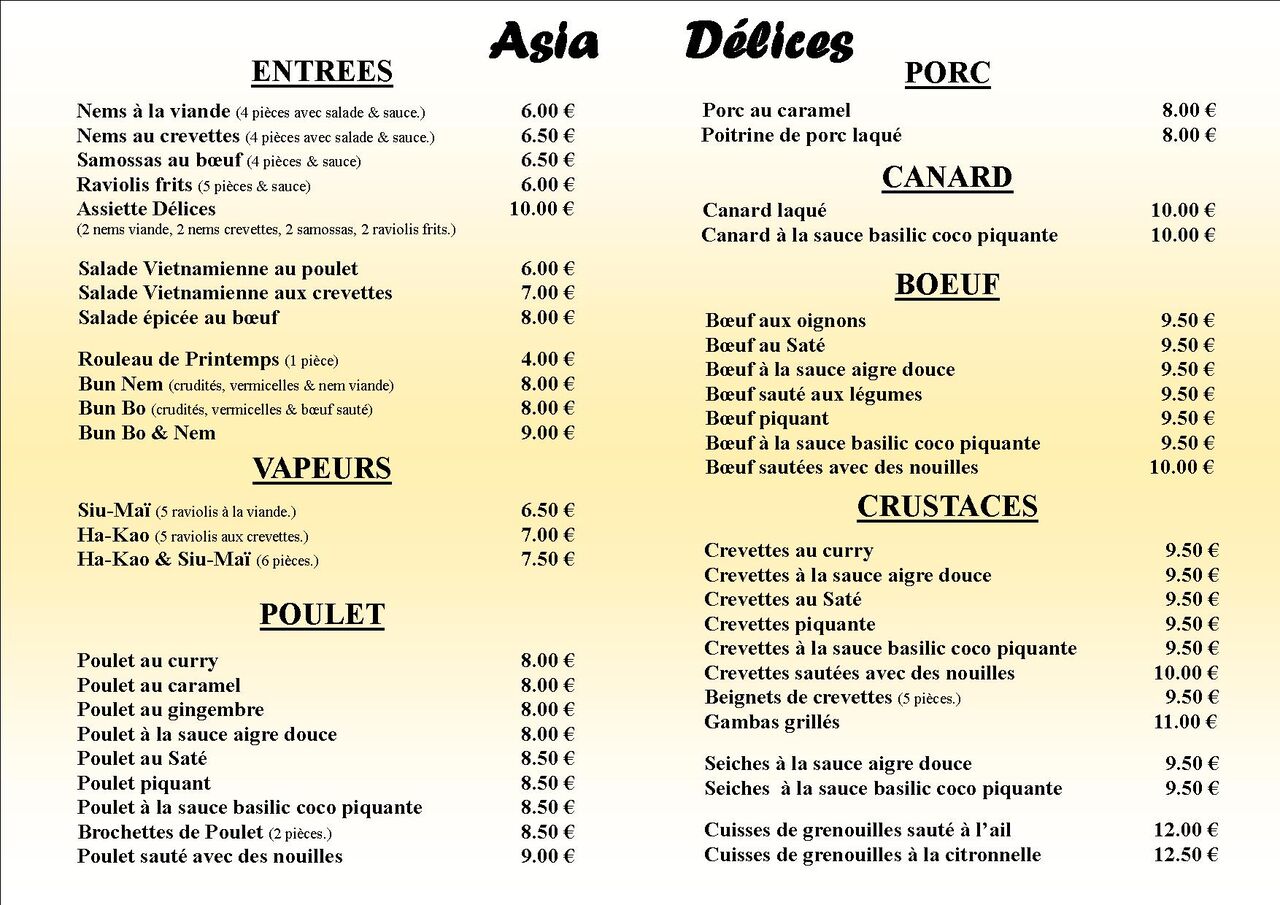 Asia Délices

ENTREES

Nems à la viande (4 pièces avec salade & sauce.) 6.00 €
Nems au crevettes (4 pièces avec salade & sauce.) 6.50 €
Samossas au bœuf (4 pièces & sauce) 6.50 €
Raviolis frits (5 pièces & sauce) 6.00 €
Assiette Délices 10.00 €
(2 nems viande, 2 nems crevettes, 2 samossas, 2 raviolis frits.)

Salade Vietnamienne au poulet 6.00 €
Salade Vietnamienne aux crevettes 7.00 €
Salade épicée au bœuf 8.00 €

Rouleau de Printemps (1 pièce) 4.00 €
Bun Nem (crudités, vermicelles & nem viande) 8.00 €
Bun Bo (crudités, vermicelles & bœuf sauté) 8.00 €
Bun Bo & Nem 9.00 €

VAPEURS

Siu-Maï (5 raviolis à la viande.) 6.50 €
Ha-Kao (5 raviolis aux crevettes.) 7.00 €
Ha-Kao & Siu-Maï (6 pièces.) 7.50 €

POULET

Poulet au curry 8.00 €
Poulet au caramel 8.00 €
Poulet au gingembre 8.00 €
Poulet à la sauce aigre douce 8.00 €
Poulet au Saté 8.50 €
Poulet piquant 8.50 €
Poulet à la sauce basilic coco piquante 8.50 €
Brochettes de Poulet (2 pièces.) 8.50 €
Poulet sauté avec des nouilles 9.00 €

PORC

Porc au caramel 8.00 €
Poitrine de porc laqué 8.00 €

CANARD

Canard laqué 10.00 €
Canard à la sauce basilic coco piquante 10.00 €

BOEUF

Bœuf aux oignons 9.50 €
Bœuf au Saté 9.50 €
Bœuf à la sauce aigre douce 9.50 €
Bœuf sauté aux légumes 9.50 €
Bœuf piquant 9.50 €
Bœuf à la sauce basilic coco piquante 9.50 €
Bœuf sautées avec des nouilles 10.00 €

CRUSTACES

Crevettes au curry 9.50 €
Crevettes à la sauce aigre douce 9.50 €
Crevettes au Saté 9.50 €
Crevettes piquante 9.50 €
Crevettes à la sauce basilic coco piquante 9.50 €
Crevettes sautées avec des nouilles 10.00 €
Beignets de crevettes (5 pièces.) 9.50 €
Gambas grillés 11.00 €

Seiches à la sauce aigre douce 9.50 €
Seiches à la sauce basilic coco piquante 9.50 €

Cuisses de grenouilles sauté à l'ail 12.00 €
Cuisses de grenouilles à la citronnelle 12.50 €